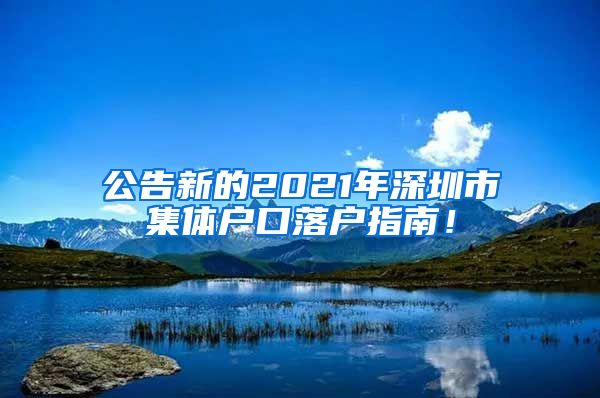 公告新的2021年深圳市集体户口落户指南！